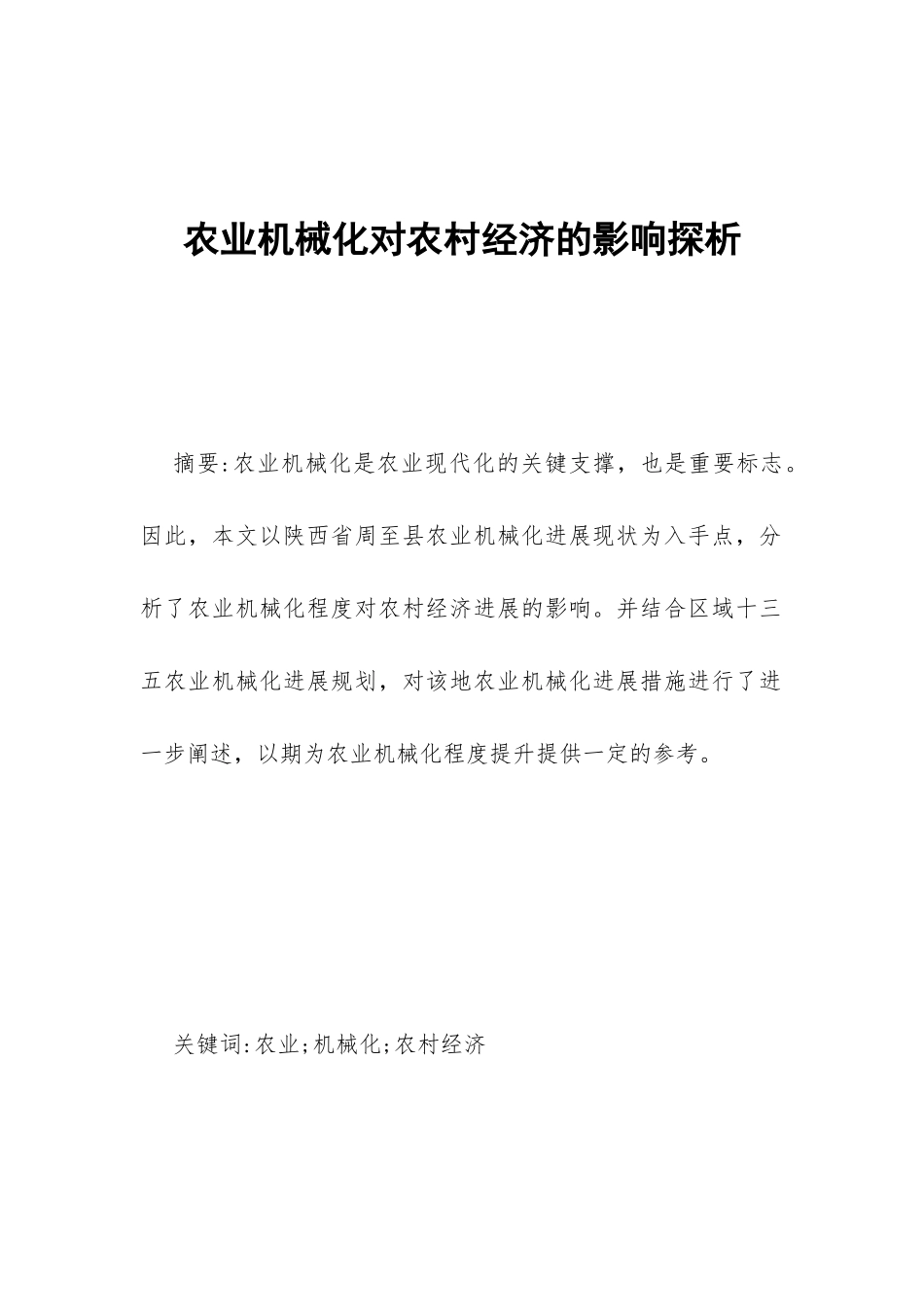 农业机械化对农村经济的影响探析

摘要:农业机械化是农业现代化的关键支撑，也是重要标志。因此，本文以陕西省周至县农业机械化进展现状为入手点，分析了农业机械化程度对农村经济进展的影响。并结合区域十三五农业机械化进展规划，对该地农业机械化进展措施进行了进一步阐述，以期为农业机械化程度提升提供一定的参考。

关键词:农业;机械化;农村经济